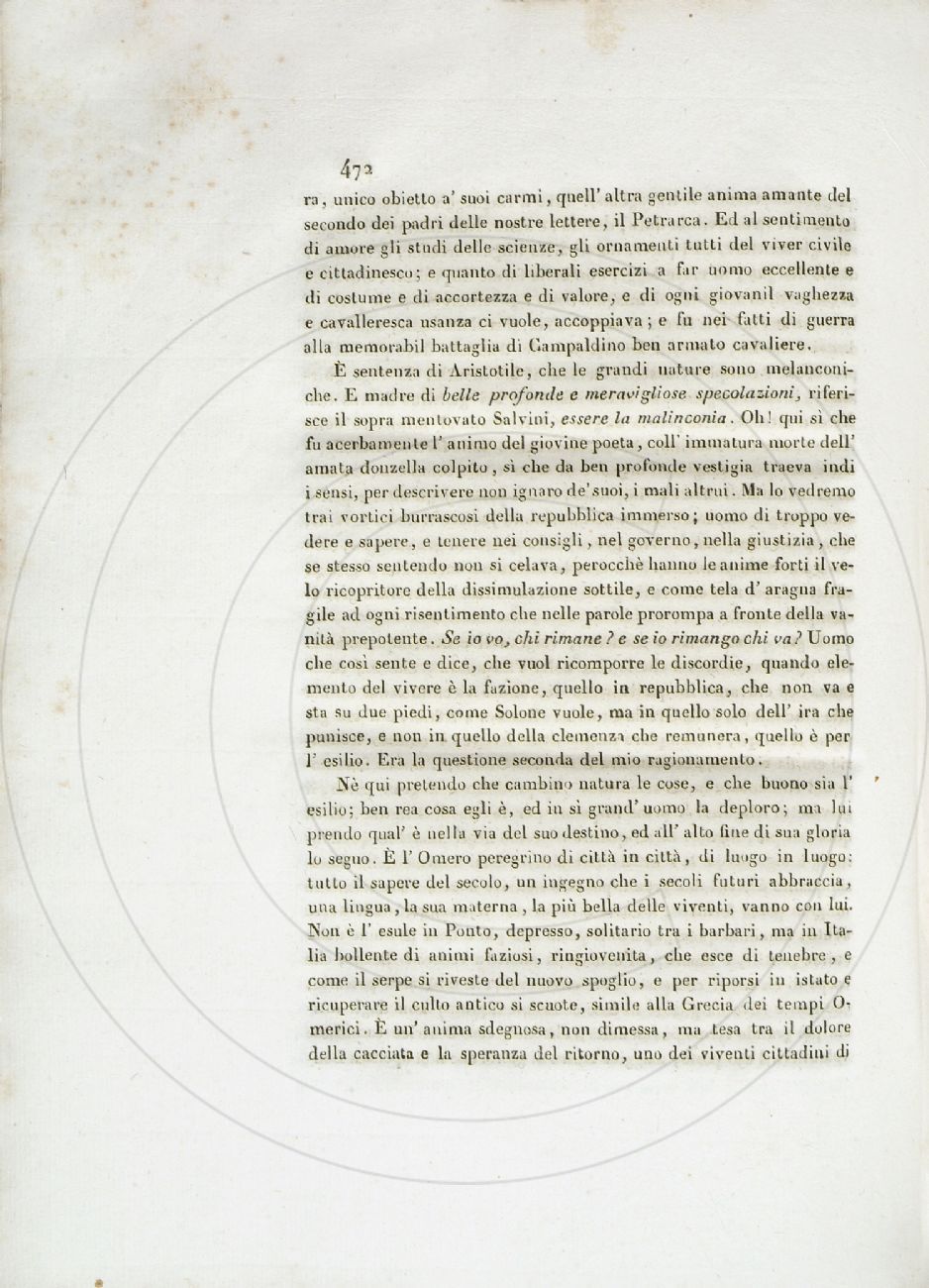 472

ra, unico obietto a' suoi carmi, quell' altra gentile anima amante del secondo dei padri delle nostre lettere, il Petrarca. Ed al sentimento di amore gli studi delle scienze, gli ornamenti tutti del viver civile e cittadinesco; e quanto di liberali esercizi a far uomo eccellente e di costume e di accortezza e di valore, e di ogni giovanil vaghezza e cavalleresca usanza ci vuole, accoppiava; e fu nei fatti di guerra alla memorabil battaglia di Campaldino ben armato cavaliere.

È sentenza di Aristotile, che le grandi nature sono melanconiche. E madre di belle profonde e meravigliose specolazioni, riferisce il sopra mentovato Salvini, essere la malinconia. Oh! qui sì che fu acerbamente l' animo del giovine poeta, coll' immatura morte dell' amata donzella colpito, sì che da ben profonde vestigia traeva indi i sensi, per descrivere non ignaro de' suoi, i mali altrui. Ma lo vedremo trai vortici burrascosi della repubblica immerso; uomo di troppo vedere e sapere, e tenere nei consigli, nel governo, nella giustizia, che se stesso sentendo non si celava, perocchè hanno le anime forti il velo ricopritore della dissimulazione sottile, e come tela d' aragna fragile ad ogni risentimento che nelle parole prorompa a fronte della vanità prepotente. Se io vo, chi rimane? e se io rimango chi va? Uomo che così sente e dice, che vuol ricomporre le discordie, quando elemento del vivere è la fazione, quello in repubblica, che non va e sta su due piedi, come Solone vuole, ma in quello solo dell' ira che punisce, e non in quello della clemenza che remunera, quello è per l' esilio. Era la questione seconda del mio ragionamento.

Nè qui pretendo che cambino natura le cose, e che buono sia l' esilio; ben rea cosa egli è, ed in sì grand' uomo la deploro; ma lui prendo qual' è nella via del suo destino, ed all' alto fine di sua gloria lo seguo. È l' Omero peregrino di città in città, di luogo in luogo: tutto il sapere del secolo, un ingegno che i secoli futuri abbraccia, una lingua, la sua materna, la più bella delle viventi, vanno con lui. Non è l' esule in Ponto, depresso, solitario tra i barbari, ma in Italia bollente di animi faziosi, ringiovenita, che esce di tenebre, e come il serpe si riveste del nuovo spoglio, e per riporsi in istato e ricuperare il culto antico si scuote, simile alla Grecia dei tempi Omerici. È un' anima sdegnosa, non dimessa, ma tesa tra il dolore della cacciata e la speranza del ritorno, uno dei viventi cittadini di